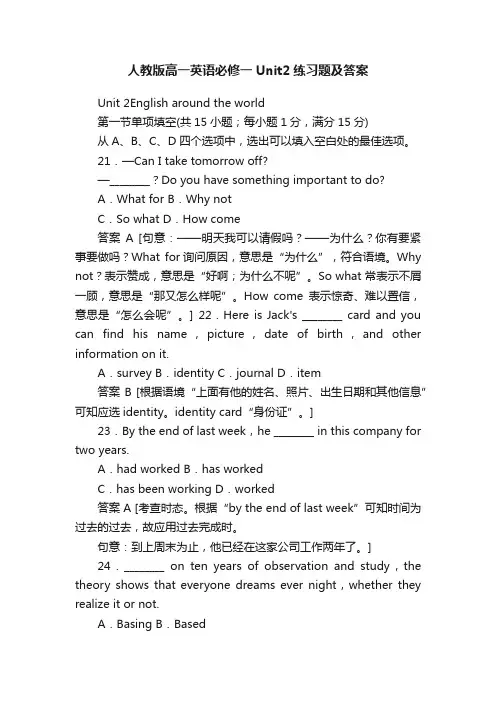 人教版高一英语必修一 Unit2 练习题及答案

Unit 2English around the world

第一节单项填空(共 15 小题；每小题 1 分，满分 15 分)

从 A、B、C、D 四个选项中，选出可以填入空白处的最佳选项。

21．—Can I take tomorrow off?

—________？Do you have something important to do?

A．What for B．Why not

C．So what D．How come

答案 A [句意：——明天我可以请假吗？——为什么？你有要紧事要做吗？What for 询问原因，意思是“为什么”，符合语境。Why not？表示赞成，意思是“好啊；为什么不呢”。So what 常表示不屑一顾，意思是“那又怎么样呢”。How come 表示惊奇、难以置信，意思是“怎么会呢”。] 22．Here is Jack's ________ card and you can find his name，picture，date of birth，and other information on it.

A．survey B．identity C．journal D．item

答案 B [根据语境“上面有他的姓名、照片、出生日期和其他信息”可知应选 identity。identity card“身份证”。]

23．By the end of last week，he ________ in this company for two years.

A．had worked B．has worked

C．has been working D．worked

答案 A [考查时态。根据“by the end of last week”可知时间为过去的过去，故应用过去完成时。

句意：到上周末为止，他已经在这家公司工作两年了。]

24．________ on ten years of observation and study，the theory shows that everyone dreams ever night，whether they realize it or not.

A．Basing B．Based